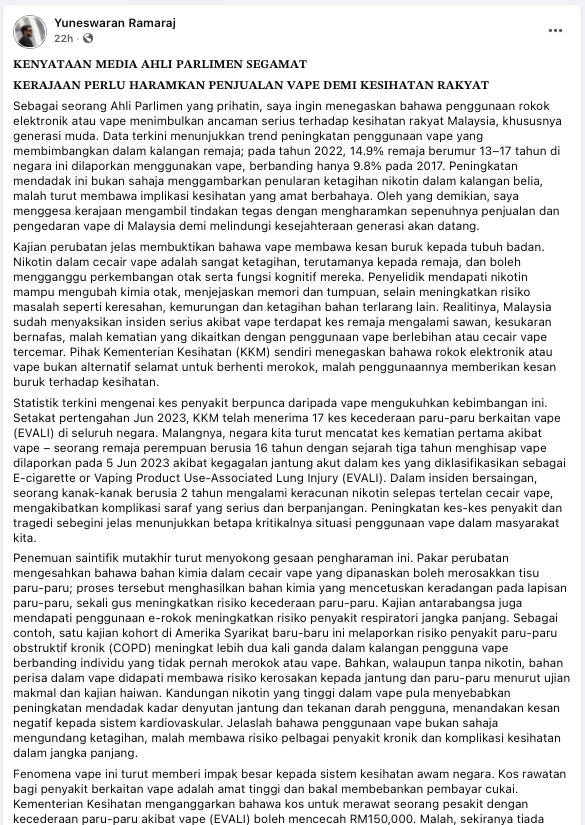 Yuneswaran Ramaraj
22h ·

...

KENYATAAN MEDIA AHLI PARLIMEN SEGAMAT

KERAJAAN PERLU HARAMKAN PENJUALAN VAPE DEMI KESIHATAN RAKYAT

Sebagai seorang Ahli Parlimen yang prihatin, saya ingin menegaskan bahawa penggunaan rokok elektronik atau vape menimbulkan ancaman serius terhadap kesihatan rakyat Malaysia, khususnya generasi muda. Data terkini menunjukkan trend peningkatan penggunaan vape yang membimbangkan dalam kalangan remaja; pada tahun 2022, 14.9% remaja berumur 13–17 tahun di negara ini dilaporkan menggunakan vape, berbanding hanya 9.8% pada 2017. Peningkatan mendadak ini bukan sahaja menggambarkan penularan ketagihan nikotin dalam kalangan belia, malah turut membawa implikasi kesihatan yang amat berbahaya. Oleh yang demikian, saya menggesa kerajaan mengambil tindakan tegas dengan mengharamkan sepenuhnya penjualan dan pengedaran vape di Malaysia demi melindungi kesejahteraan generasi akan datang.

Kajian perubatan jelas membuktikan bahawa vape membawa kesan buruk kepada tubuh badan. Nikotin dalam cecair vape adalah sangat ketagihan, terutamanya kepada remaja, dan boleh mengganggu perkembangan otak serta fungsi kognitif mereka. Penyelidik mendapati nikotin mampu mengubah kimia otak, menjejaskan memori dan tumpuan, selain meningkatkan risiko masalah seperti keresahan, kemurungan dan ketagihan bahan terlarang lain. Realitinya, Malaysia sudah menyaksikan insiden serius akibat vape terdapat kes remaja mengalami sawan, kesukaran bernafas, malah kematian yang dikaitkan dengan penggunaan vape berlebihan atau cecair vape tercemar. Pihak Kementerian Kesihatan (KKM) sendiri menegaskan bahawa rokok elektronik atau vape bukan alternatif selamat untuk berhenti merokok, malah penggunaannya memberikan kesan buruk terhadap kesihatan.

Statistik terkini mengenai kes penyakit berpunca daripada vape mengukuhkan kebimbangan ini. Setakat pertengahan Jun 2023, KKM telah menerima 17 kes kecederaan paru-paru berkaitan vape (EVALI) di seluruh negara. Malangnya, negara kita turut mencatat kes kematian pertama akibat vape – seorang remaja perempuan berusia 16 tahun dengan sejarah tiga tahun menghisap vape dilaporkan pada 5 Jun 2023 akibat kegagalan jantung akut dalam kes yang diklasifikasikan sebagai E-cigarette or Vaping Product Use-Associated Lung Injury (EVALI). Dalam insiden bersaingan, seorang kanak-kanak berusia 2 tahun mengalami keracunan nikotin selepas tertelan cecair vape, mengakibatkan komplikasi saraf yang serius dan berpanjangan. Peningkatan kes-kes penyakit dan tragedi sebegini jelas menunjukkan betapa kritikalnya situasi penggunaan vape dalam masyarakat kita.

Penemuan saintifik mutakhir turut menyokong gesaan pengharaman ini. Pakar perubatan mengesahkan bahawa bahan kimia dalam cecair vape yang dipanaskan boleh merosakkan tisu paru-paru; proses tersebut menghasilkan bahan kimia yang mencetuskan keradangan pada lapisan paru-paru, sekali gus meningkatkan risiko kecederaan paru-paru. Kajian antarabangsa juga mendapati penggunaan e-rokok meningkatkan risiko penyakit respiratori jangka panjang. Sebagai contoh, satu kajian kohort di Amerika Syarikat baru-baru ini melaporkan risiko penyakit paru-paru obstruktif kronik (COPD) meningkat lebih dua kali ganda dalam kalangan pengguna vape berbanding individu yang tidak pernah merokok atau vape. Bahkan, walaupun tanpa nikotin, bahan perisa dalam vape didapati membawa risiko kerosakan kepada jantung dan paru-paru menurut ujian makmal dan kajian haiwan. Kandungan nikotin yang tinggi dalam vape pula menyebabkan peningkatan mendadak kadar denyutan jantung dan tekanan darah pengguna, menandakan kesan negatif kepada sistem kardiovaskular. Jelaslah bahawa penggunaan vape bukan sahaja mengundang ketagihan, malah membawa risiko pelbagai penyakit kronik dan komplikasi kesihatan dalam jangka panjang.

Fenomena vape ini turut memberi impak besar kepada sistem kesihatan awam negara. Kos rawatan bagi penyakit berkaitan vape adalah amat tinggi dan bakal membebankan pembayar cukai. Kementerian Kesihatan menganggarkan bahawa kos untuk merawat seorang pesakit dengan kecederaan paru-paru akibat vape (EVALI) boleh mencecah RM150,000. Malah, sekiranya tiada